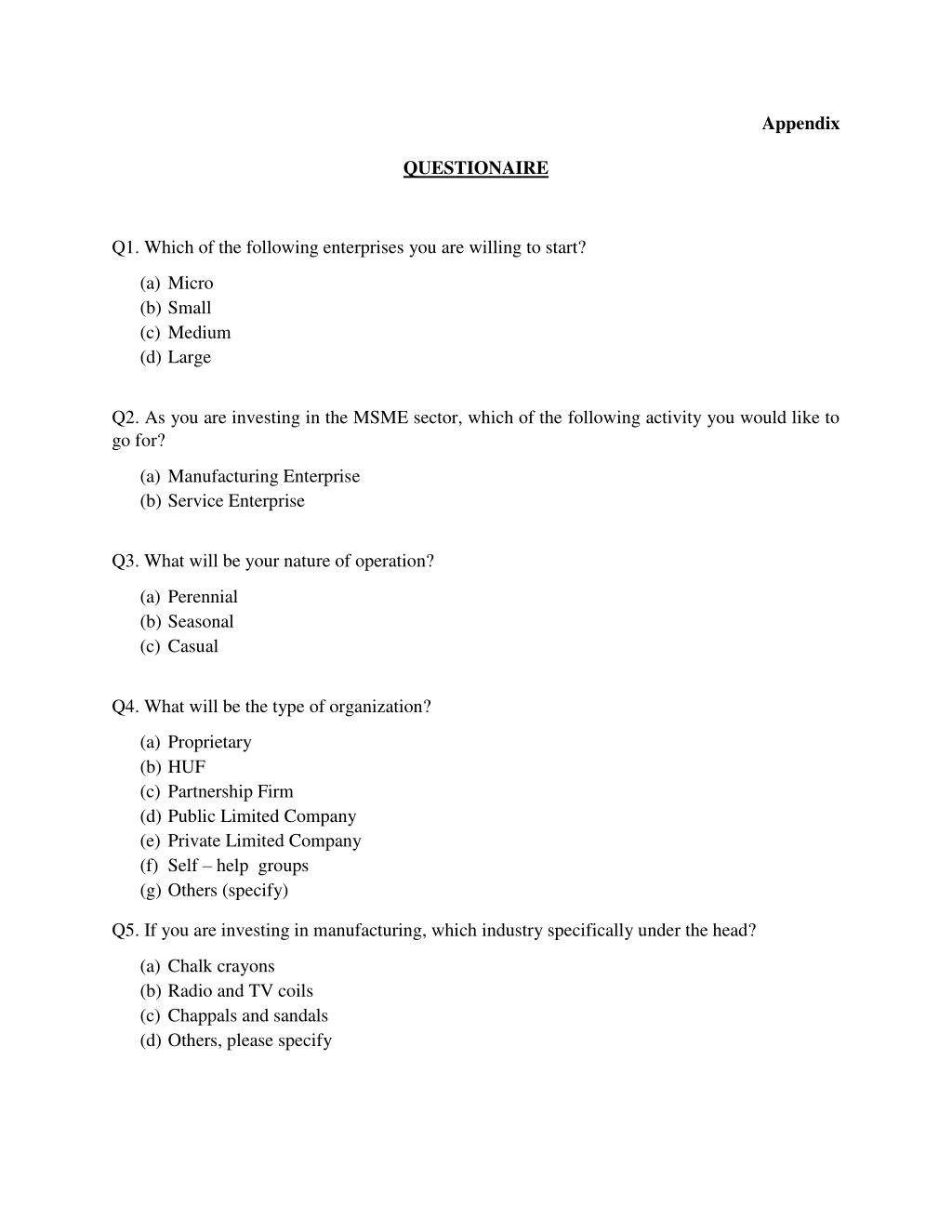 Appendix

QUESTIONAIRE

Q1. Which of the following enterprises you are willing to start?

(a) Micro
(b) Small
(c) Medium
(d) Large

Q2. As you are investing in the MSME sector, which of the following activity you would like to go for?

(a) Manufacturing Enterprise
(b) Service Enterprise

Q3. What will be your nature of operation?

(a) Perennial
(b) Seasonal
(c) Casual

Q4. What will be the type of organization?

(a) Proprietary
(b) HUF
(c) Partnership Firm
(d) Public Limited Company
(e) Private Limited Company
(f) Self – help groups
(g) Others (specify)

Q5. If you are investing in manufacturing, which industry specifically under the head?

(a) Chalk crayons
(b) Radio and TV coils
(c) Chappals and sandals
(d) Others, please specify